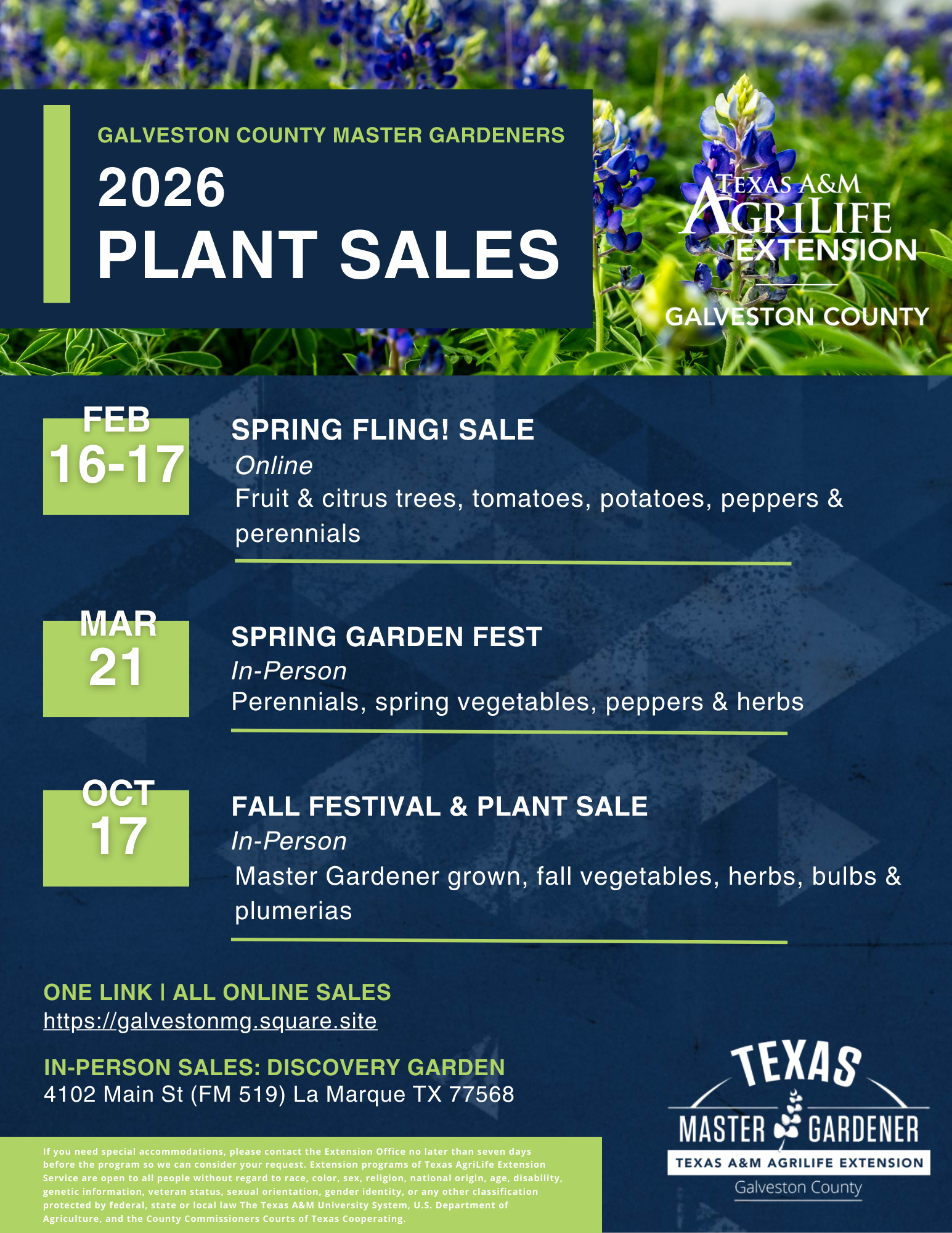 GALVESTON COUNTY MASTER GARDENERS

2026
PLANT SALES

TEXAS A&M
AGRILIFE
EXTENSION

GALVESTON COUNTY

FEB
16-17

SPRING FLING! SALE
Online
Fruit & citrus trees, tomatoes, potatoes, peppers & perennials

MAR
21

SPRING GARDEN FEST
In-Person
Perennials, spring vegetables, peppers & herbs

OCT
17

FALL FESTIVAL & PLANT SALE
In-Person
Master Gardener grown, fall vegetables, herbs, bulbs & plumerias

ONE LINK | ALL ONLINE SALES
https://galvestonmg.square.site

IN-PERSON SALES: DISCOVERY GARDEN
4102 Main St (FM 519) La Marque TX 77568

If you need special accommodations, please contact the Extension Office no later than seven days before the program so we can consider your request. Extension programs of Texas AgriLife Extension Service are open to all people without regard to race, color, sex, religion, national origin, age, disability, genetic information, veteran status, sexual orientation, gender identity, or any other classification protected by federal, state or local law The Texas A&M University System, U.S. Department of Agriculture, and the County Commissioners Courts of Texas Cooperating.

TEXAS
MASTER GARDENER
TEXAS A&M AGRILIFE EXTENSION
Galveston County